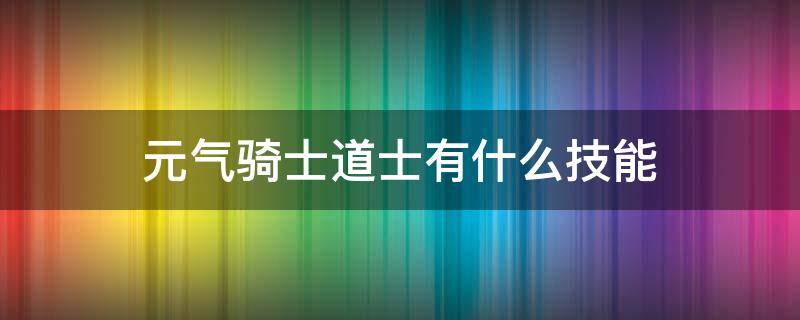 元气骑士道士有什么技能